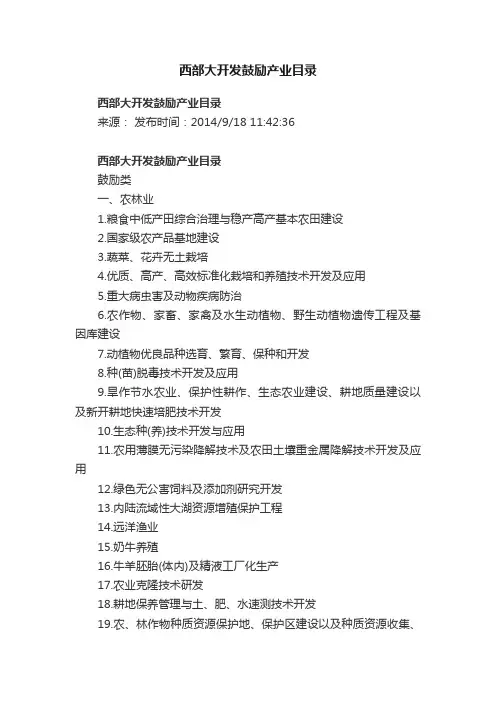 西部大开发鼓励产业目录

西部大开发鼓励产业目录
来源： 发布时间：2014/9/18 11:42:36

西部大开发鼓励产业目录
鼓励类
一、农林业
1.粮食中低产田综合治理与稳产高产基本农田建设
2.国家级农产品基地建设
3.蔬菜、花卉无土栽培
4.优质、高产、高效标准化栽培和养殖技术开发及应用
5.重大病虫害及动物疾病防治
6.农作物、家畜、家禽及水生动植物、野生动植物遗传工程及基因库建设
7.动植物优良品种选育、繁育、保种和开发
8.种(苗)脱毒技术开发及应用
9.旱作节水农业、保护性耕作、生态农业建设、耕地质量建设以及新开耕地快速培肥技术开发
10.生态种(养)技术开发与应用
11.农用薄膜无污染降解技术及农田土壤重金属降解技术开发及应用
12.绿色无公害饲料及添加剂研究开发
13.内陆流域性大湖资源增殖保护工程
14.远洋渔业
15.奶牛养殖
16.牛羊胚胎(体内)及精液工厂化生产
17.农业克隆技术研发
18.耕地保养管理与土、肥、水速测技术开发
19.农、林作物种质资源保护地、保护区建设以及种质资源收集、